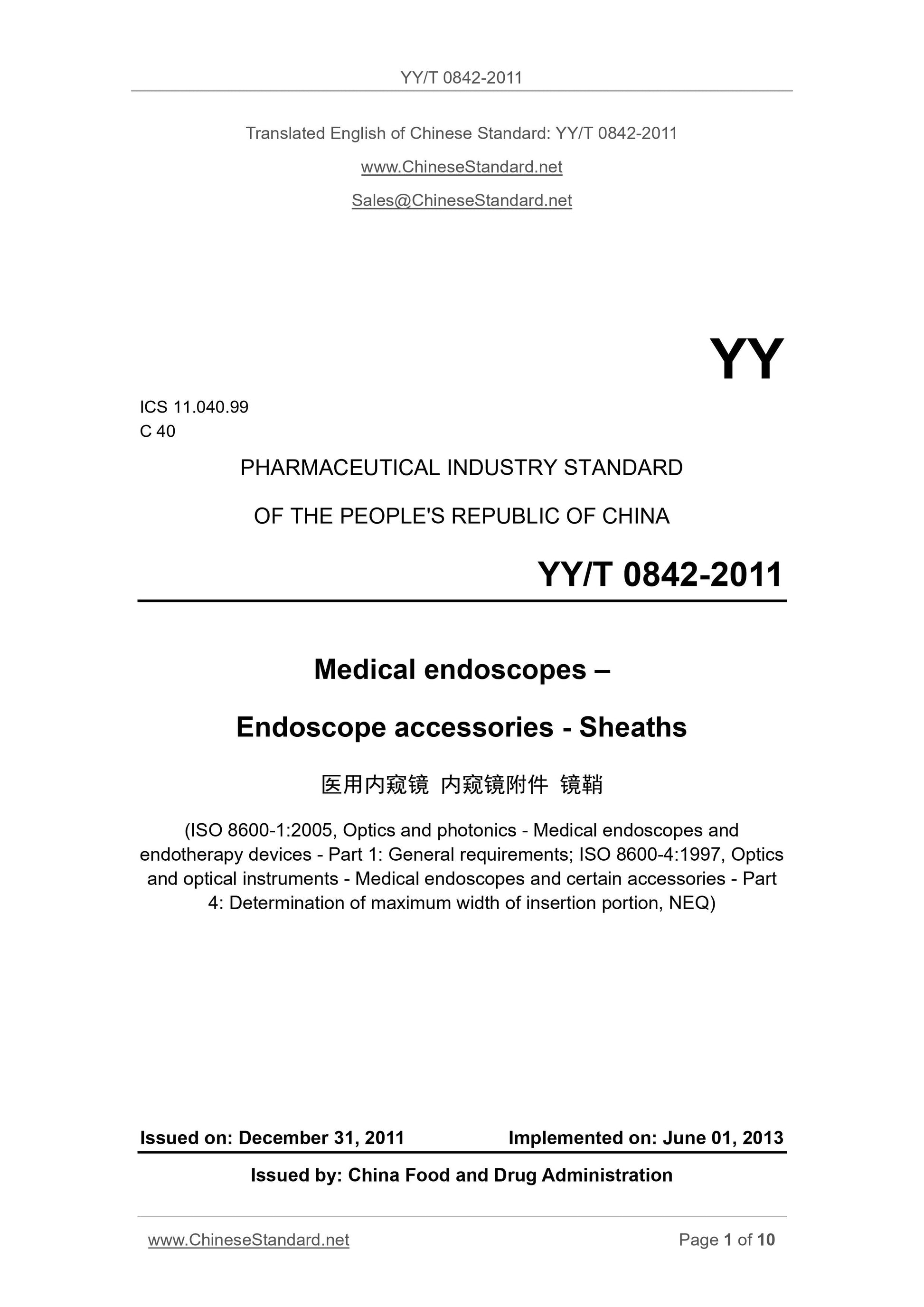 YY/T 0842-2011

Translated English of Chinese Standard: YY/T 0842-2011

www.ChineseStandard.net

Sales@ChineseStandard.net

YY

ICS 11.040.99
C 40

PHARMACEUTICAL INDUSTRY STANDARD

OF THE PEOPLE'S REPUBLIC OF CHINA

YY/T 0842-2011

Medical endoscopes –

Endoscope accessories - Sheaths

医用内窥镜 内窥镜附件 镜鞘

(ISO 8600-1:2005, Optics and photonics - Medical endoscopes and endotherapy devices - Part 1: General requirements; ISO 8600-4:1997, Optics and optical instruments - Medical endoscopes and certain accessories - Part 4: Determination of maximum width of insertion portion, NEQ)

Issued on: December 31, 2011 Implemented on: June 01, 2013

Issued by: China Food and Drug Administration

www.ChineseStandard.net Page 1 of 10